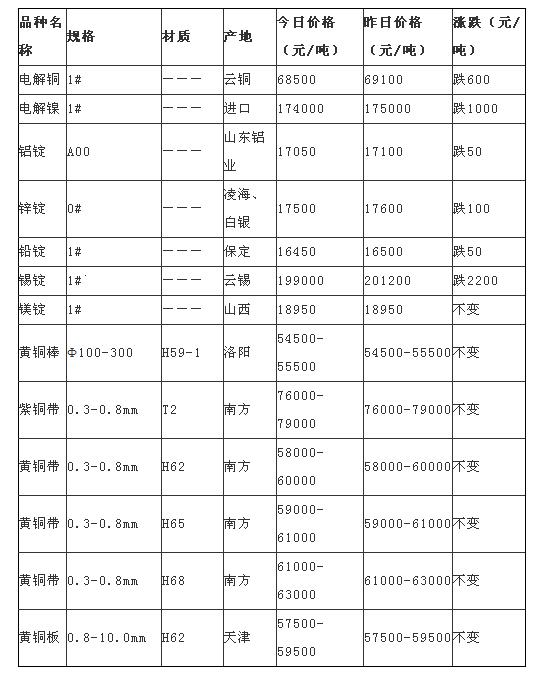 | 品种名称 | 规格 | 材质 | 产地 | 今日价格（元/吨） | 昨日价格（元/吨） | 涨跌（元/吨） |
|---|---|---|---|---|---|---|
| 电解铜 | 1# | ——— | 云铜 | 68500 | 69100 | 跌600 |
| 电解镍 | 1# | ——— | 进口 | 174000 | 175000 | 跌1000 |
| 铝锭 | A00 | ——— | 山东铝业 | 17050 | 17100 | 跌50 |
| 锌锭 | 0# | ——— | 凌海、白银 | 17500 | 17600 | 跌100 |
| 铅锭 | 1# | ——— | 保定 | 16450 | 16500 | 跌50 |
| 锡锭 | 1# | ——— | 云锡 | 199000 | 201200 | 跌2200 |
| 镁锭 | 1# | ——— | 山西 | 18950 | 18950 | 不变 |
| 黄铜棒 | Φ100-300 | H59-1 | 洛阳 | 54500-55500 | 54500-55500 | 不变 |
| 紫铜带 | 0.3-0.8mm | T2 | 南方 | 76000-79000 | 76000-79000 | 不变 |
| 黄铜带 | 0.3-0.8mm | H62 | 南方 | 58000-60000 | 58000-60000 | 不变 |
| 黄铜带 | 0.3-0.8mm | H65 | 南方 | 59000-61000 | 59000-61000 | 不变 |
| 黄铜带 | 0.3-0.8mm | H68 | 南方 | 61000-63000 | 61000-63000 | 不变 |
| 黄铜板 | 0.8-10.0mm | H62 | 天津 | 57500-59500 | 57500-59500 | 不变 |